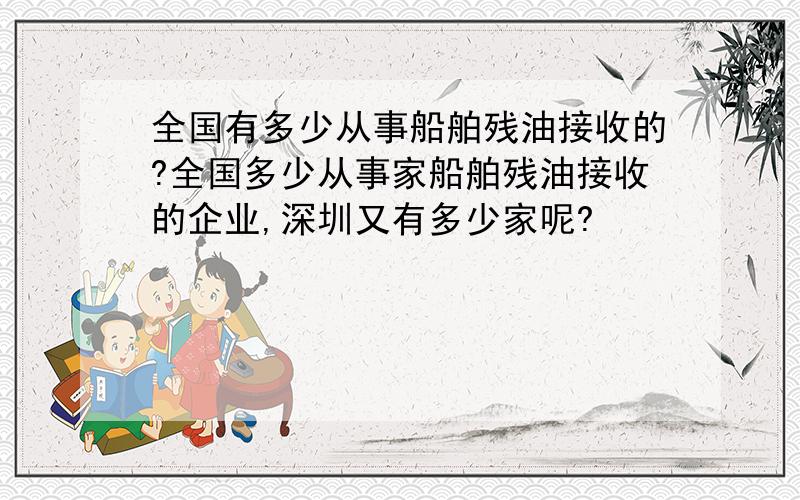 全国有多少从事船舶残油接收的?全国多少从事家船舶残油接收的企业,深圳又有多少家呢?